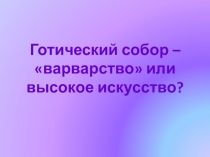 Готический собор – «варварство» или высокое искусство?